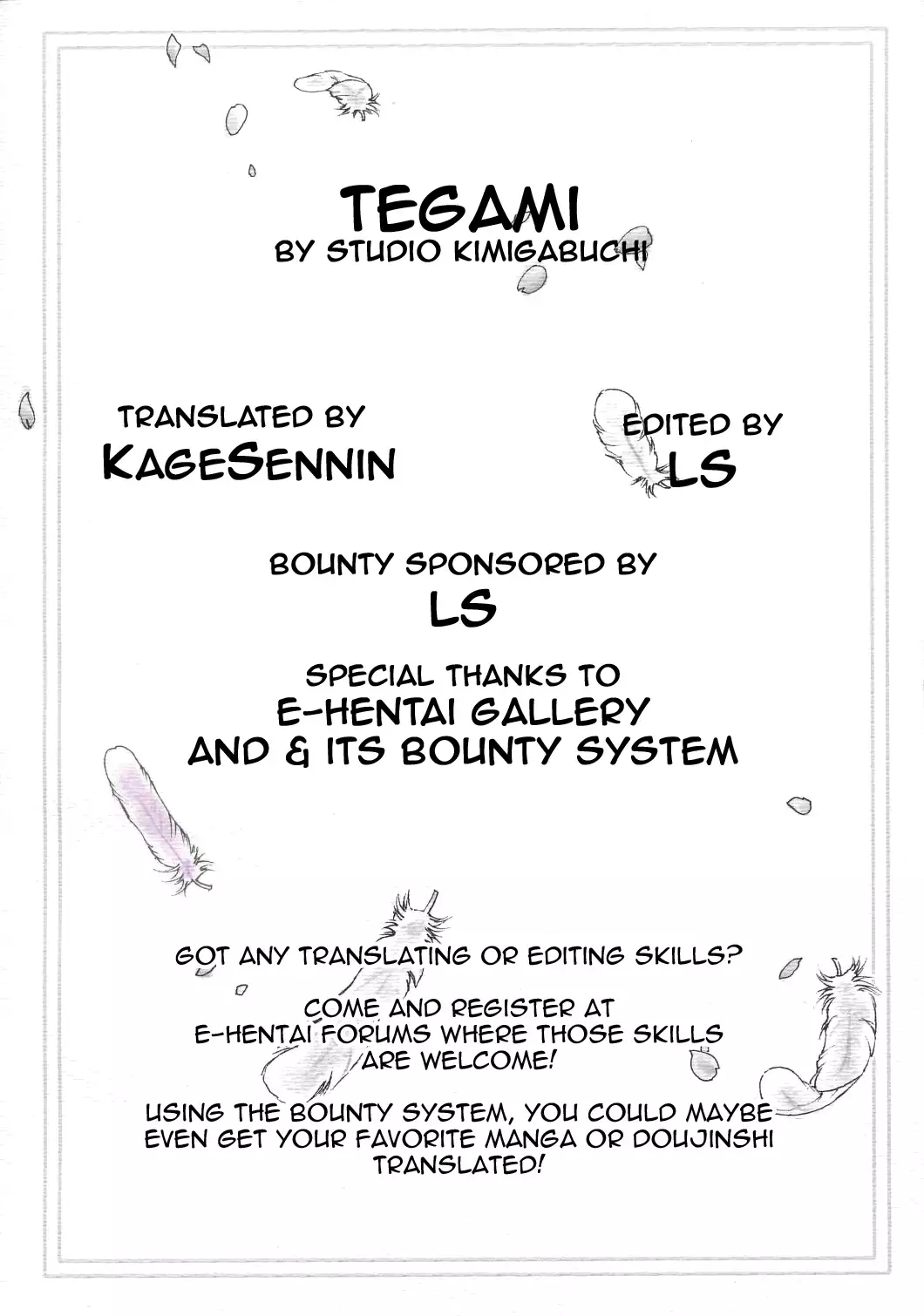 TEGAMI
BY STUDIO KIMIGABUCHI

TRANSLATED BY
KAGESENNIN

EDITED BY
LS

BOUNTY SPONSORED BY
LS

SPECIAL THANKS TO
E-HENTAI GALLERY
AND & ITS BOUNTY SYSTEM

GOT ANY TRANSLATING OR EDITING SKILLS?

COME AND REGISTER AT E-HENTAI FORUMS WHERE THOSE SKILLS ARE WELCOME!

USING THE BOUNTY SYSTEM, YOU COULD MAYBE EVEN GET YOUR FAVORITE MANGA OR DOUJINSHI TRANSLATED!